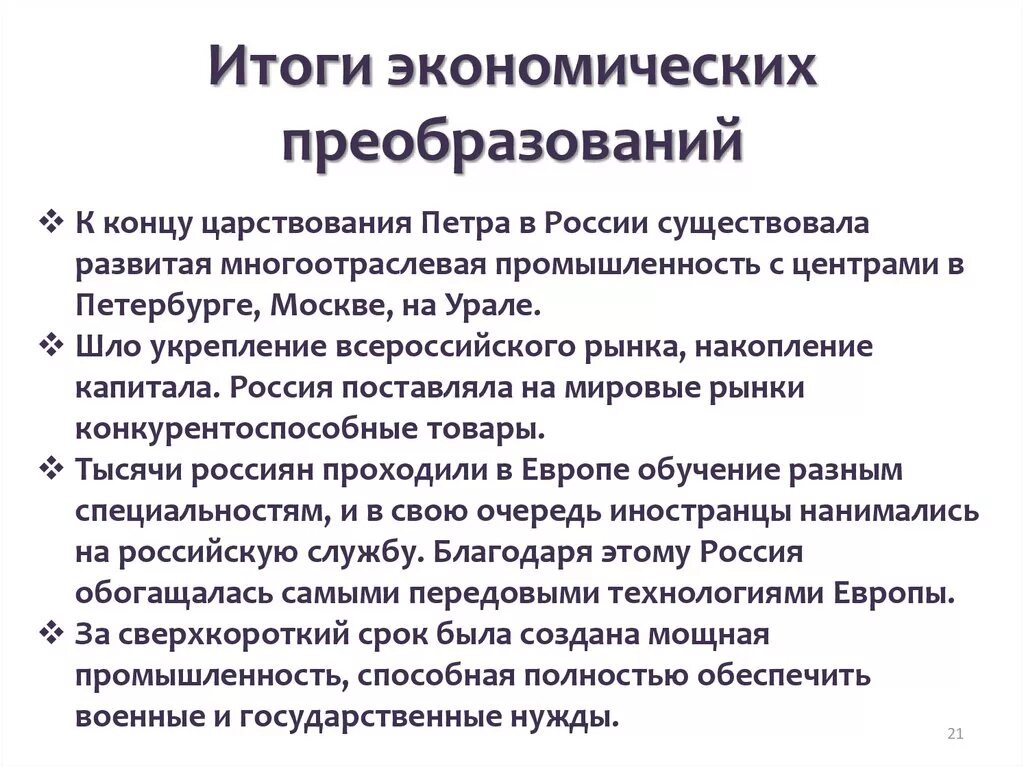 Итоги экономических преобразований

❖ К концу царствования Петра в России существовала развитая многоотраслевая промышленность с центрами в Петербурге, Москве, на Урале.
❖ Шло укрепление всероссийского рынка, накопление капитала. Россия поставляла на мировые рынки конкурентоспособные товары.
❖ Тысячи россиян проходили в Европе обучение разным специальностям, и в свою очередь иностранцы нанимались на российскую службу. Благодаря этому Россия обогащалась самыми передовыми технологиями Европы.
❖ За сверхкороткий срок была создана мощная промышленность, способная полностью обеспечить военные и государственные нужды.

21